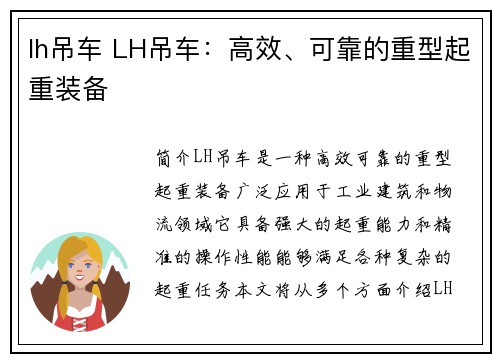 lh吊车 LH吊车：高效、可靠的重型起重装备

简介LH吊车是一种高效可靠的重型起重装备广泛应用于工业建筑和物流领域它具备强大的起重能力和精准的操作性能能够满足各种复杂的起重任务本文将从多个方面介绍LH